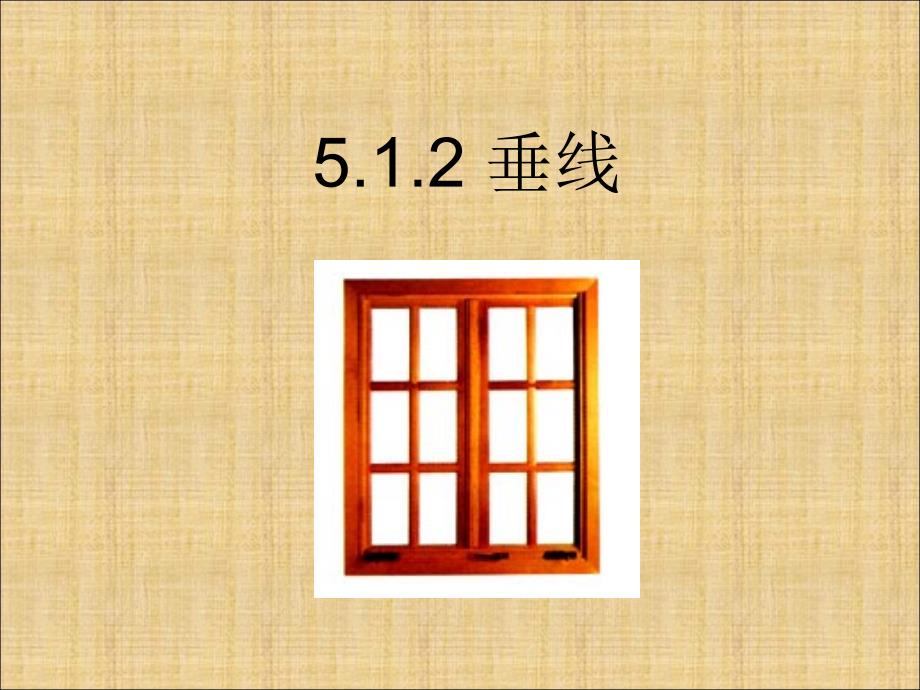 5.1.2 垂线